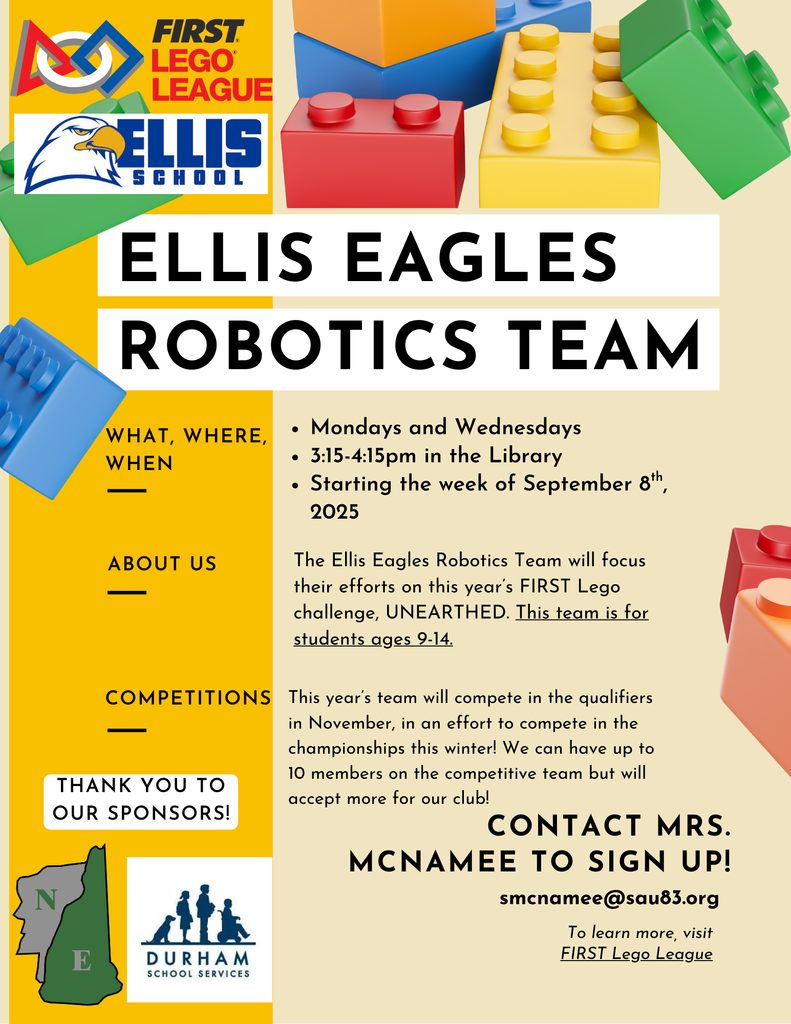 FIRST LEGO LEAGUE

ELLIS SCHOOL

ELLIS EAGLES ROBOTICS TEAM

WHAT, WHERE, WHEN

- Mondays and Wednesdays
- 3:15-4:15pm in the Library
- Starting the week of September 8$^{th}$, 2025

ABOUT US

The Ellis Eagles Robotics Team will focus their efforts on this year's FIRST Lego challenge, UNEARTHED. This team is for students ages 9-14.

COMPETITIONS

This year's team will compete in the qualifiers in November, in an effort to compete in the championships this winter! We can have up to 10 members on the competitive team but will accept more for our club!

THANK YOU TO OUR SPONSORS!

N

E

DURHAM SCHOOL SERVICES

CONTACT MRS. MCNAMEE TO SIGN UP!

smcnamee@sau83.org

To learn more, visit FIRST Lego League